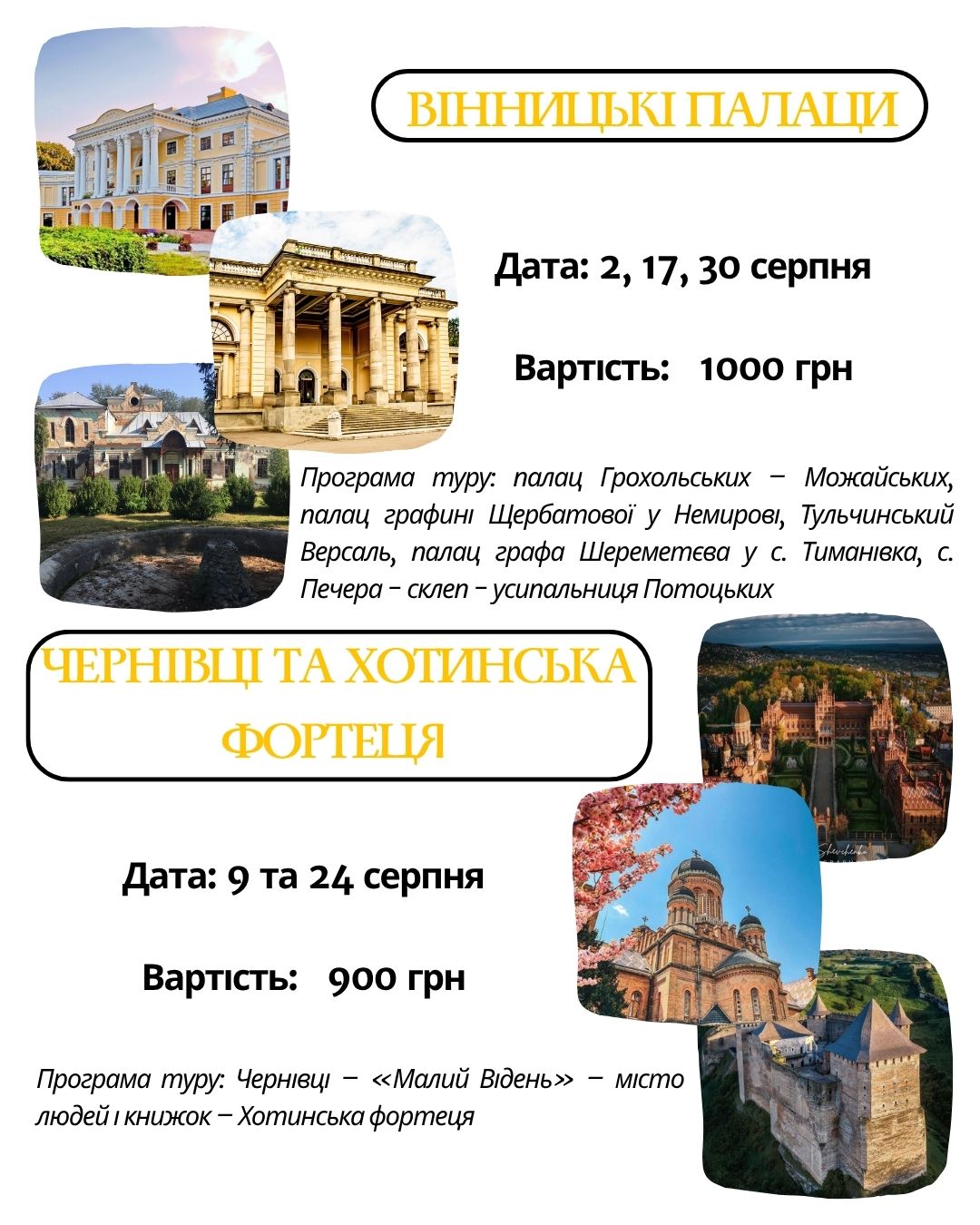 ВІННИЦЬКІ ПАЛАЦИ

Дата: 2, 17, 30 серпня

Вартість: 1000 грн

Програма туру: палац Грохольських – Можайських, палац графині Щербатової у Немирові, Тульчинський Версаль, палац графа Шереметєва у с. Тиманівка, с. Печера – склеп – усипальниця Потоцьких

ЧЕРНІВЦІ ТА ХОТИНСЬКА ФОРТЕЦЯ

Дата: 9 та 24 серпня

Вартість: 900 грн

Програма туру: Чернівці – «Малий Відень» – місто людей і книжок – Хотинська фортеця